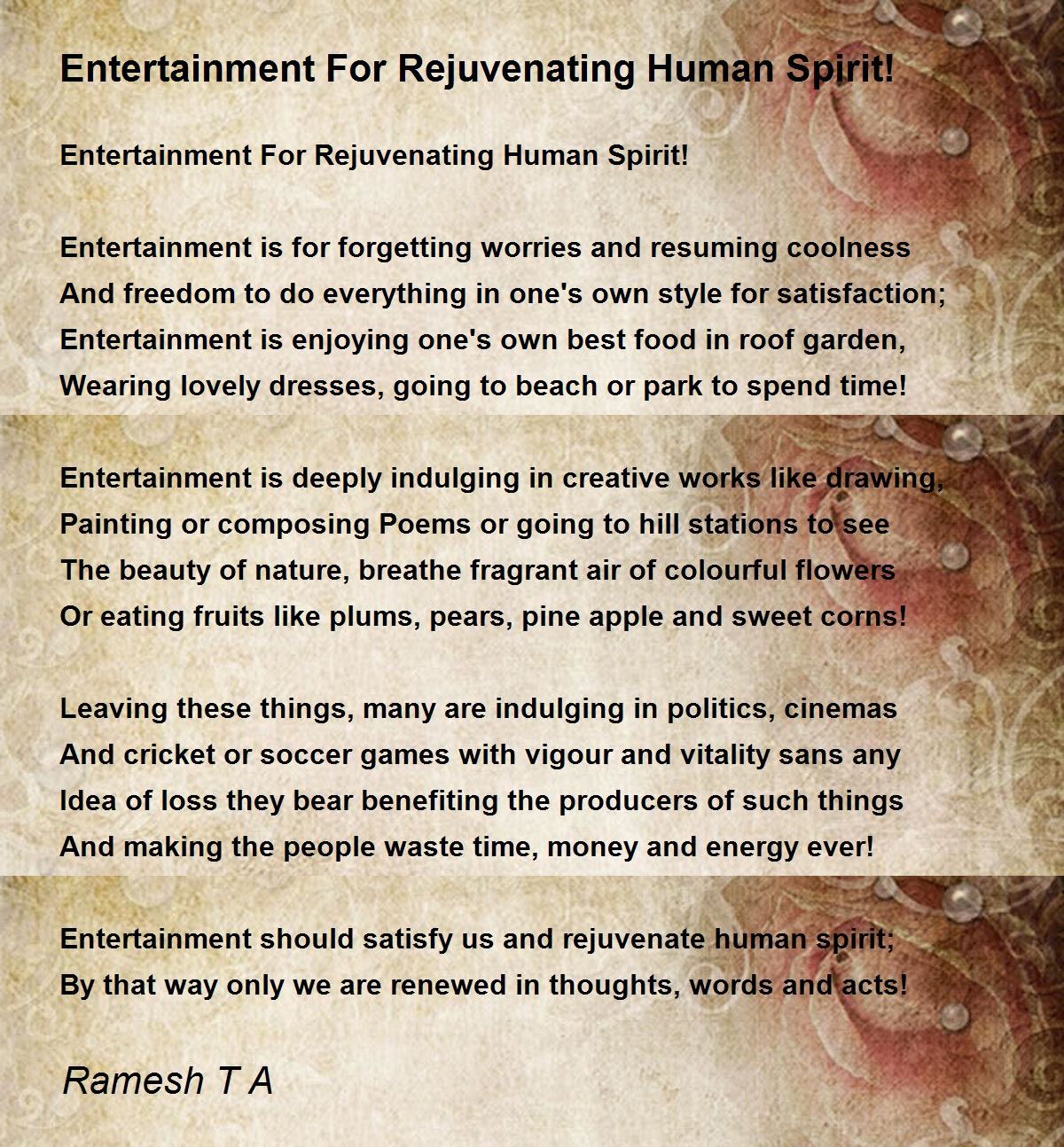 Entertainment For Rejuvenating Human Spirit!

Entertainment For Rejuvenating Human Spirit!

Entertainment is for forgetting worries and resuming coolness
And freedom to do everything in one's own style for satisfaction;
Entertainment is enjoying one's own best food in roof garden,
Wearing lovely dresses, going to beach or park to spend time!

Entertainment is deeply indulging in creative works like drawing,
Painting or composing Poems or going to hill stations to see
The beauty of nature, breathe fragrant air of colourful flowers
Or eating fruits like plums, pears, pine apple and sweet corns!

Leaving these things, many are indulging in politics, cinemas
And cricket or soccer games with vigour and vitality sans any
Idea of loss they bear benefiting the producers of such things
And making the people waste time, money and energy ever!

Entertainment should satisfy us and rejuvenate human spirit;
By that way only we are renewed in thoughts, words and acts!

Ramesh T A